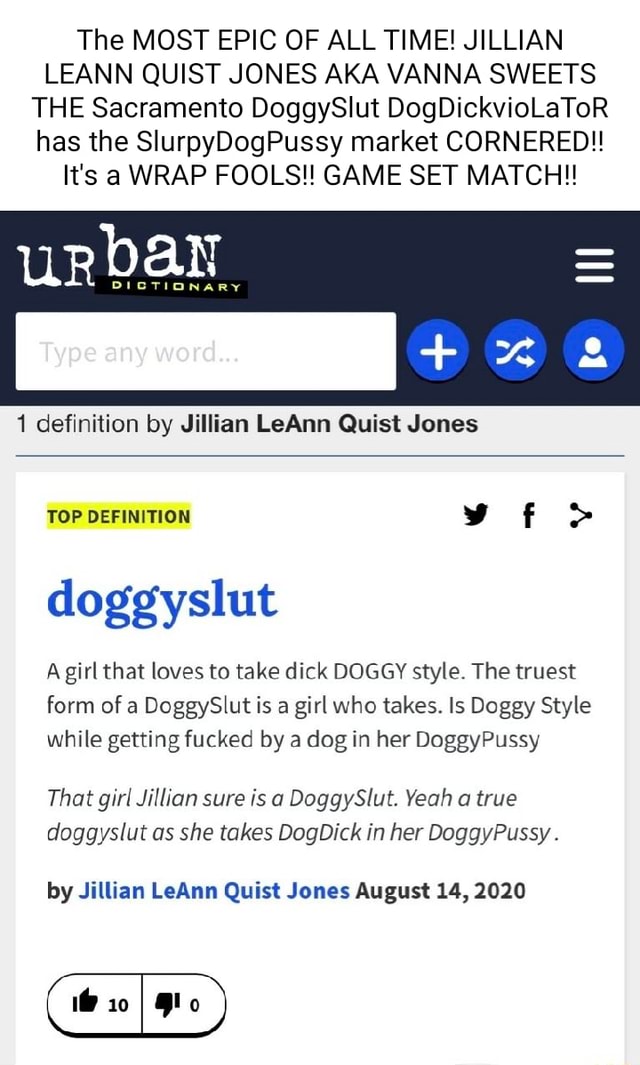 The MOST EPIC OF ALL TIME! JILLIAN LEANN QUIST JONES AKA VANNA SWEETS THE Sacramento DoggySlut DogDickvioLaToR has the SlurpyDogPussy market CORNERED!! It's a WRAP FOOLS!! GAME SET MATCH!!

urban DICTIONARY

Type any word...

1 definition by Jillian LeAnn Quist Jones

TOP DEFINITION

doggyslut

A girl that loves to take dick DOGGY style. The truest form of a DoggySlut is a girl who takes. Is Doggy Style while getting fucked by a dog in her DoggyPussy

That girl Jillian sure is a DoggySlut. Yeah a true doggyslut as she takes DogDick in her DoggyPussy.

by Jillian LeAnn Quist Jones August 14, 2020

10 0